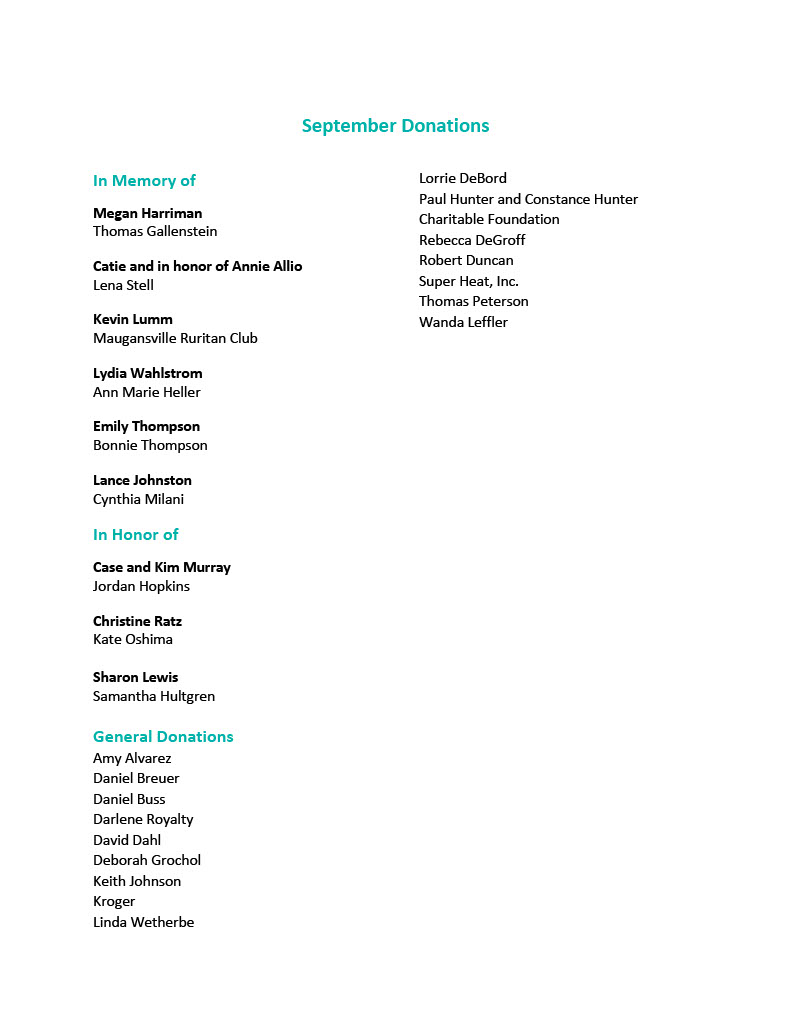 September Donations

In Memory of

Megan Harriman
Thomas Gallenstein

Catie and in honor of Annie Allio
Lena Stell

Kevin Lumm
Maugansville Ruritan Club

Lydia Wahlstrom
Ann Marie Heller

Emily Thompson
Bonnie Thompson

Lance Johnston
Cynthia Milani

In Honor of

Case and Kim Murray
Jordan Hopkins

Christine Ratz
Kate Oshima

Sharon Lewis
Samantha Hultgren

General Donations
Amy Alvarez
Daniel Breuer
Daniel Buss
Darlene Royalty
David Dahl
Deborah Grochol
Keith Johnson
Kroger
Linda Wetherbe
Lorrie DeBord
Paul Hunter and Constance Hunter Charitable Foundation
Rebecca DeGroff
Robert Duncan
Super Heat, Inc.
Thomas Peterson
Wanda Leffler